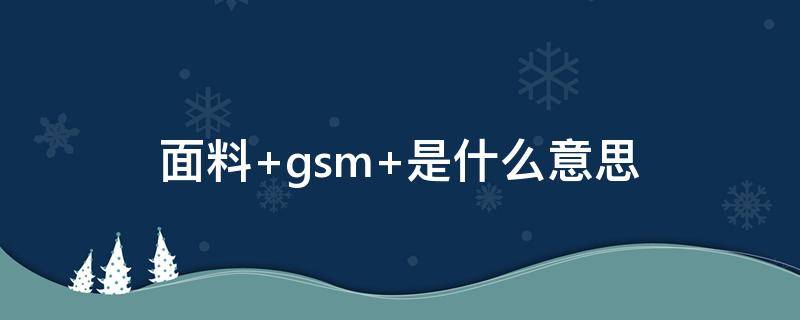 面料+gsm+是什么意思